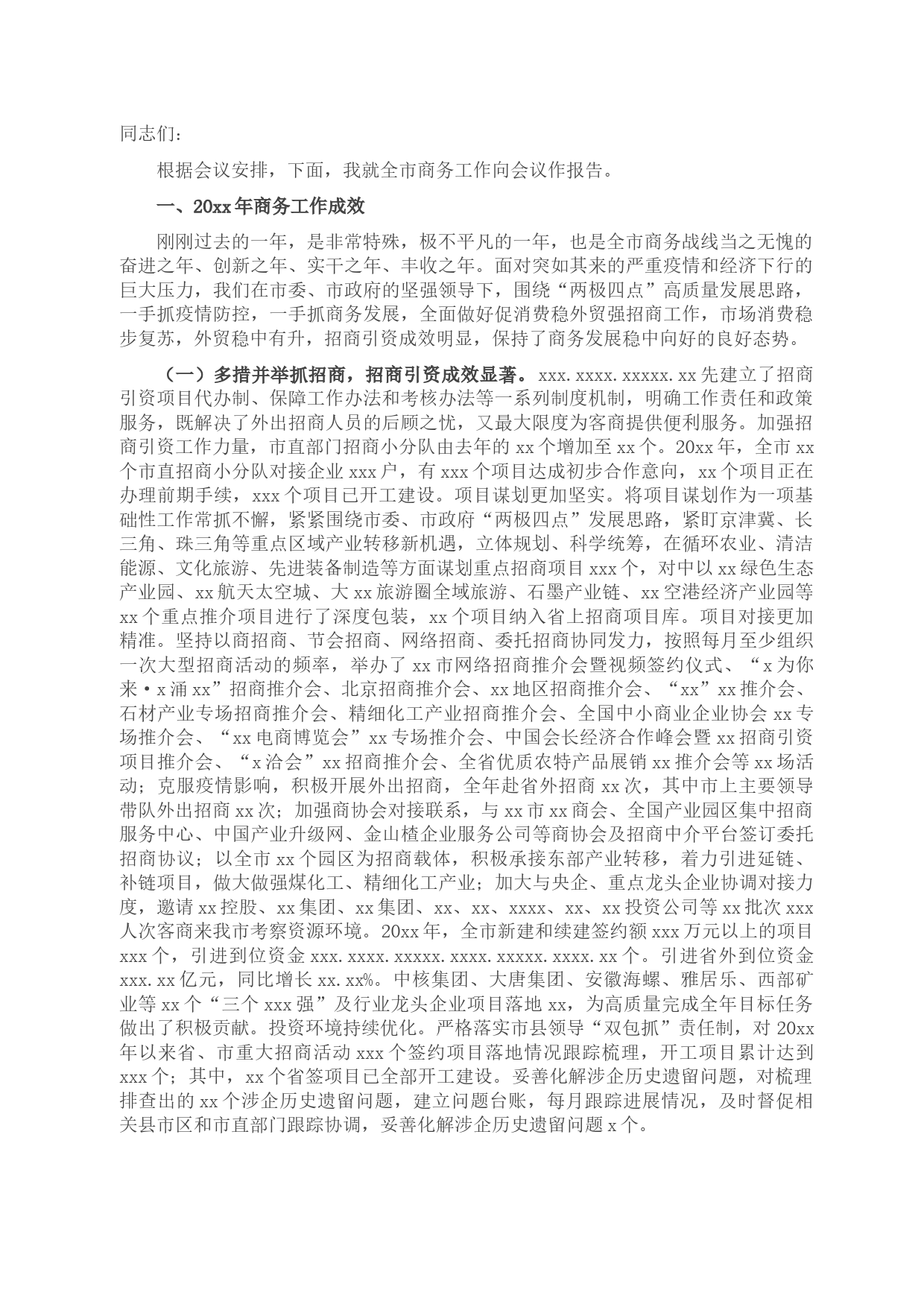 同志们：

根据会议安排，下面，我就全市商务工作向会议作报告。

一、20xx年商务工作成效

刚刚过去的一年，是非常特殊，极不平凡的一年，也是全市商务战线当之无愧的奋进之年、创新之年、实干之年、丰收之年。面对突如其来的严重疫情和经济下行的巨大压力，我们在市委、市政府的坚强领导下，围绕“两极四点”高质量发展思路，一手抓疫情防控，一手抓商务发展，全面做好促消费稳外贸强招商工作，市场消费稳步复苏，外贸稳中有升，招商引资成效明显，保持了商务发展稳中向好的良好态势。

（一）多措并举抓招商，招商引资成效显著。xxx.xxxx.xxxxx.xx先建立了招商引资项目代办制、保障工作办法和考核办法等一系列制度机制，明确工作责任和政策服务，既解决了外出招商人员的后顾之忧，又最大限度为客商提供便利服务。加强招商引资工作力量，市直部门招商小分队由去年的xx个增加至xx个。20xx年，全市xx个市直招商小分队对接企业xxx户，有xxx个项目达成初步合作意向，xx个项目正在办理前期手续，xxx个项目已开工建设。项目谋划更加坚实。将项目谋划作为一项基础性工作常抓不懈，紧紧围绕市委、市政府“两极四点”发展思路，紧盯京津冀、长三角、珠三角等重点区域产业转移新机遇，立体规划、科学统筹，在循环农业、清洁能源、文化旅游、先进装备制造等方面谋划重点招商项目xxx个，对中以xx绿色生态产业园、xx航天太空城、大xx旅游圈全域旅游、石墨产业链、xx空港经济产业园等xx个重点推介项目进行了深度包装，xx个项目纳入省上招商项目库。项目对接更加精准。坚持以商招商、节会招商、网络招商、委托招商协同发力，按照每月至少组织一次大型招商活动的频率，举办了xx市网络招商推介会暨视频签约仪式、“x为你来·x涌xx”招商推介会、北京招商推介会、xx地区招商推介会、“xx”xx推介会、石材产业专场招商推介会、精细化工产业招商推介会、全国中小商业企业协会xx专场推介会、“xx电商博览会”xx专场推介会、中国会长经济合作峰会暨xx招商引资项目推介会、“x洽会”xx招商推介会、全省优质农特产品展销xx推介会等xx场活动；克服疫情影响，积极开展外出招商，全年赴省外招商xx次，其中市上主要领导带队外出招商xx次；加强商协会对接联系，与xx市xx商会、全国产业园区集中招商服务中心、中国产业升级网、金山楂企业服务公司等商协会及招商中介平台签订委托招商协议；以全市xx个园区为招商载体，积极承接东部产业转移，着力引进延链、补链项目，做大做强煤化工、精细化工产业；加大与央企、重点龙头企业协调对接力度，邀请xx控股、xx集团、xx集团、xx、xx、xxxx、xx、xx投资公司等xx批次xxx人次客商来我市考察资源环境。20xx年，全市新建和续建签约额xxx万元以上的项目xxx个，引进到位资金xxx.xxxx.xxxxx.xxxx.xxxxx.xxxx.xx个。引进省外到位资金xxx.xx亿元，同比增长xx.xx%。中核集团、大唐集团、安徽海螺、雅居乐、西部矿业等xx个“三个xxx强”及行业龙头企业项目落地xx，为高质量完成全年目标任务做出了积极贡献。投资环境持续优化。严格落实市县领导“双包抓”责任制，对20xx年以来省、市重大招商活动xxx个签约项目落地情况跟踪梳理，开工项目累计达到xxx个；其中，xx个省签项目已全部开工建设。妥善化解涉企历史遗留问题，对梳理排查出的xx个涉企历史遗留问题，建立问题台账，每月跟踪进展情况，及时督促相关县市区和市直部门跟踪协调，妥善化解涉企历史遗留问题x个。